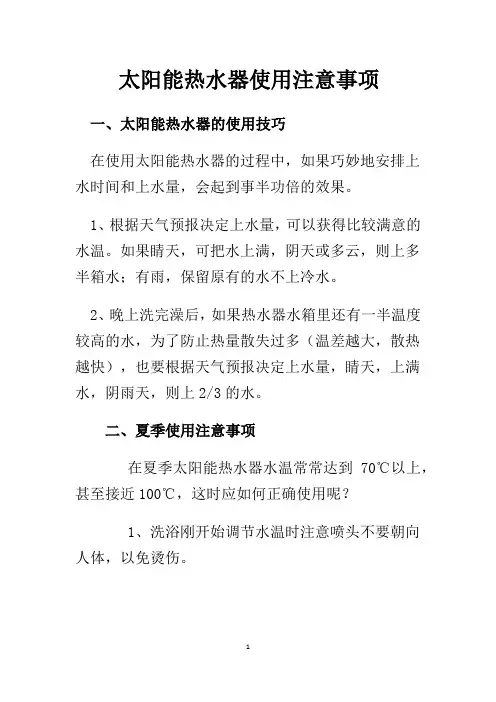 太阳能热水器使用注意事项

一、太阳能热水器的使用技巧

在使用太阳能热水器的过程中，如果巧妙地安排上水时间和上水量，会起到事半功倍的效果。

1、根据天气预报决定上水量，可以获得比较满意的水温。如果晴天，可把水上满，阴天或多云，则上多半箱水；有雨，保留原有的水不上冷水。

2、晚上洗完澡后，如果热水器水箱里还有一半温度较高的水，为了防止热量散失过多（温差越大，散热越快），也要根据天气预报决定上水量，晴天，上满水，阴雨天，则上 2/3 的水。

二、夏季使用注意事项

在夏季太阳能热水器水温常常达到 70℃以上，甚至接近 100℃，这时应如何正确使用呢？

1、洗浴刚开始调节水温时注意喷头不要朝向人体，以免烫伤。

1